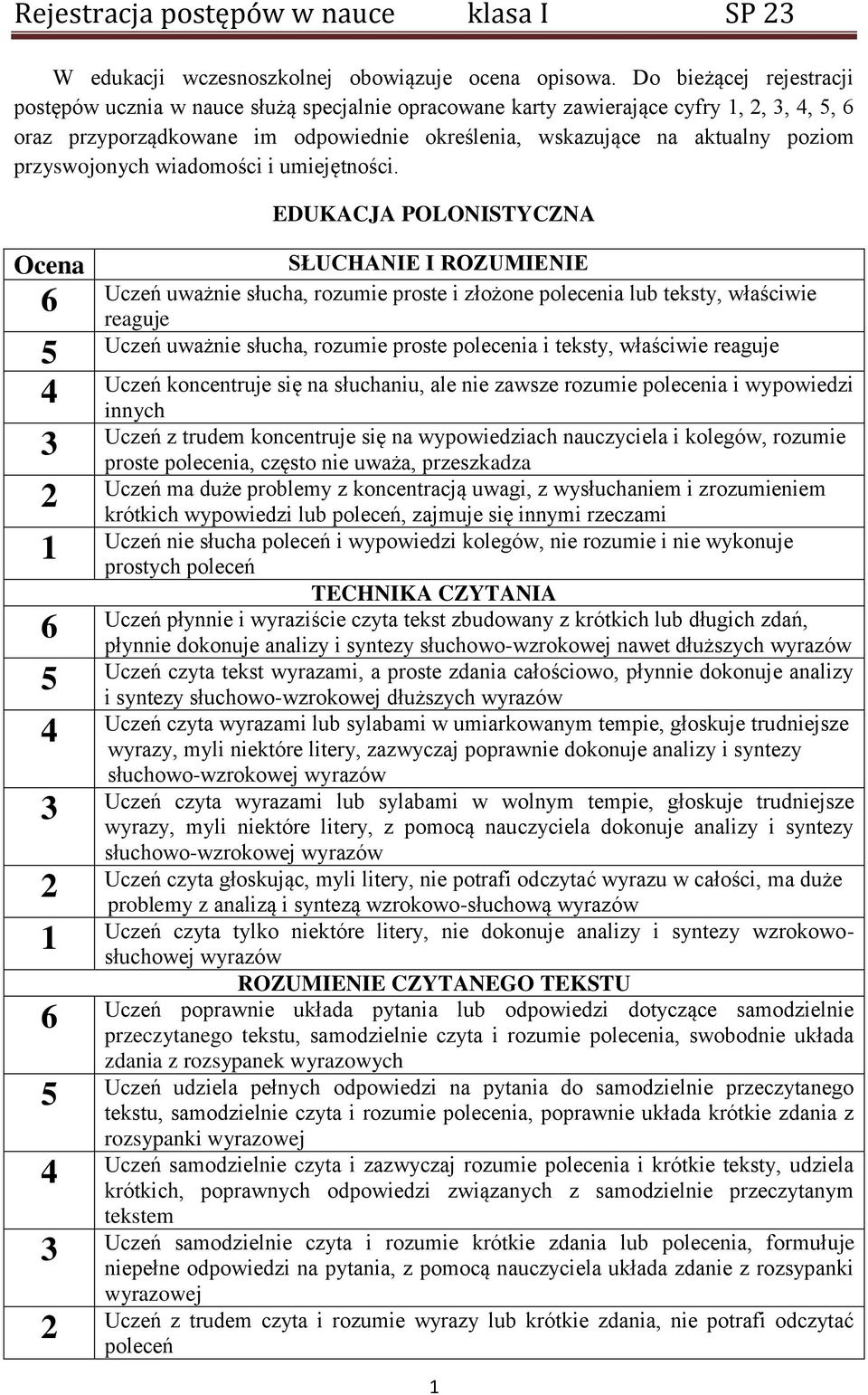 Rejestracja postępów w nauce klasa I SP 23

W edukacji wczesnoszkolnej obowiązuje ocena opisowa. Do bieżącej rejestracji postępów ucznia w nauce służą specjalnie opracowane karty zawierające cyfry 1, 2, 3, 4, 5, 6 oraz przyporządkowane im odpowiednie określenia, wskazujące na aktualny poziom przyswojonych wiadomości i umiejętności.

EDUKACJA POLONISTYCZNA

| Ocena | SŁUCHANIE I ROZUMIENIE |
|---|---|
| 6 | Uczeń uważnie słucha, rozumie proste i złożone polecenia lub teksty, właściwie reaguje |
| 5 | Uczeń uważnie słucha, rozumie proste polecenia i teksty, właściwie reaguje |
| 4 | Uczeń koncentruje się na słuchaniu, ale nie zawsze rozumie polecenia i wypowiedzi innych |
| 3 | Uczeń z trudem koncentruje się na wypowiedziach nauczyciela i kolegów, rozumie proste polecenia, często nie uważa, przeszkadza |
| 2 | Uczeń ma duże problemy z koncentracją uwagi, z wysłuchaniem i zrozumieniem krótkich wypowiedzi lub poleceń, zajmuje się innymi rzeczami |
| 1 | Uczeń nie słucha poleceń i wypowiedzi kolegów, nie rozumie i nie wykonuje prostych poleceń |
| | TECHNIKA CZYTANIA |
| 6 | Uczeń płynnie i wyraziście czyta tekst zbudowany z krótkich lub długich zdań, płynnie dokonuje analizy i syntezy słuchowo-wzrokowej nawet dłuższych wyrazów |
| 5 | Uczeń czyta tekst wyrazami, a proste zdania całościowo, płynnie dokonuje analizy i syntezy słuchowo-wzrokowej dłuższych wyrazów |
| 4 | Uczeń czyta wyrazami lub sylabami w umiarkowanym tempie, głoskuje trudniejsze wyrazy, myli niektóre litery, zazwyczaj poprawnie dokonuje analizy i syntezy słuchowo-wzrokowej wyrazów |
| 3 | Uczeń czyta wyrazami lub sylabami w wolnym tempie, głoskuje trudniejsze wyrazy, myli niektóre litery, z pomocą nauczyciela dokonuje analizy i syntezy słuchowo-wzrokowej wyrazów |
| 2 | Uczeń czyta głoskując, myli litery, nie potrafi odczytać wyrazu w całości, ma duże problemy z analizą i syntezą wzrokowo-słuchową wyrazów |
| 1 | Uczeń czyta tylko niektóre litery, nie dokonuje analizy i syntezy wzrokowo-słuchowej wyrazów |
| | ROZUMIENIE CZYTANEGO TEKSTU |
| 6 | Uczeń poprawnie układa pytania lub odpowiedzi dotyczące samodzielnie przeczytanego tekstu, samodzielnie czyta i rozumie polecenia, swobodnie układa zdania z rozsypanek wyrazowych |
| 5 | Uczeń udziela pełnych odpowiedzi na pytania do samodzielnie przeczytanego tekstu, samodzielnie czyta i rozumie polecenia, poprawnie układa krótkie zdania z rozsypanki wyrazowej |
| 4 | Uczeń samodzielnie czyta i zazwyczaj rozumie polecenia i krótkie teksty, udziela krótkich, poprawnych odpowiedzi związanych z samodzielnie przeczytanym tekstem |
| 3 | Uczeń samodzielnie czyta i rozumie krótkie zdania lub polecenia, formułuje niepełne odpowiedzi na pytania, z pomocą nauczyciela układa zdanie z rozsypanki wyrazowej |
| 2 | Uczeń z trudem czyta i rozumie wyrazy lub krótkie zdania, nie potrafi odczytać poleceń |

1